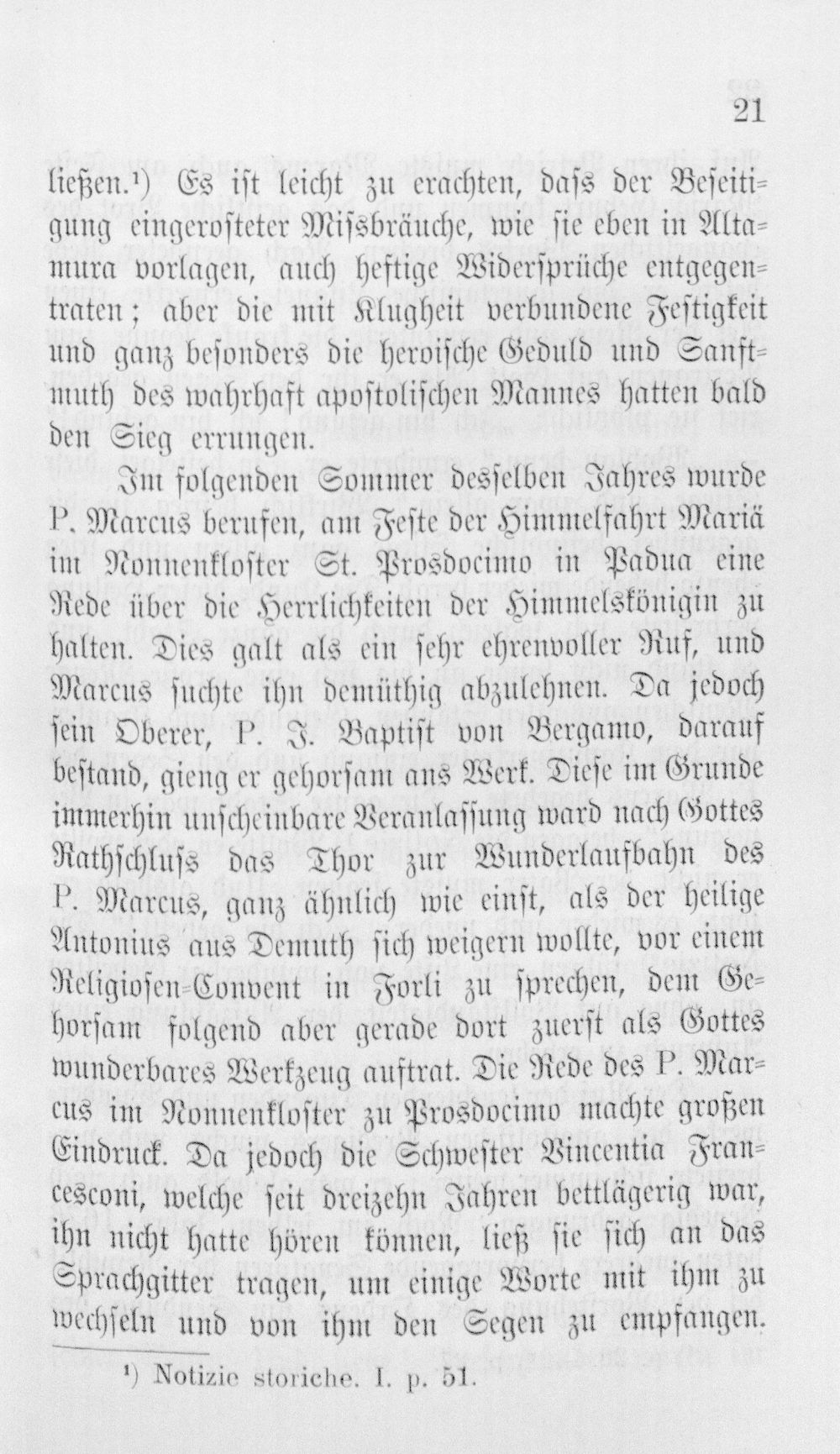 21

ließen.¹) Es ist leicht zu erachten, dass der Beseitigung eingerosteter Missbräuche, wie sie eben in Altamura vorlagen, auch heftige Widersprüche entgegentraten; aber die mit Klugheit verbundene Festigkeit und ganz besonders die heroische Geduld und Sanftmuth des wahrhaft apostolischen Mannes hatten bald den Sieg errungen.

Im folgenden Sommer desselben Jahres wurde P. Marcus berufen, am Feste der Himmelfahrt Mariä im Nonnenkloster St. Prosdocimo in Padua eine Rede über die Herrlichkeiten der Himmelskönigin zu halten. Dies galt als ein sehr ehrenvoller Ruf, und Marcus suchte ihn demüthig abzulehnen. Da jedoch sein Oberer, P. J. Baptist von Bergamo, darauf bestand, gieng er gehorsam ans Werk. Diese im Grunde immerhin unscheinbare Veranlassung ward nach Gottes Rathschluss das Thor zur Wunderlaufbahn des P. Marcus, ganz ähnlich wie einst, als der heilige Antonius aus Demuth sich weigern wollte, vor einem Religiosen-Convent in Forli zu sprechen, dem Gehorsam folgend aber gerade dort zuerst als Gottes wunderbares Werkzeug auftrat. Die Rede des P. Marcus im Nonnenkloster zu Prosdocimo machte großen Eindruck. Da jedoch die Schwester Vincentia Francesconi, welche seit dreizehn Jahren bettlägerig war, ihn nicht hatte hören können, ließ sie sich an das Sprachgitter tragen, um einige Worte mit ihm zu wechseln und von ihm den Segen zu empfangen.

¹) Notizie storiche. I. p. 51.